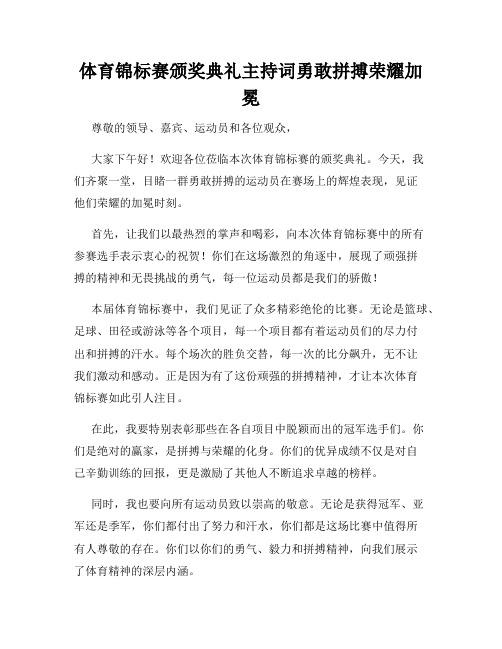 体育锦标赛颁奖典礼主持词勇敢拼搏荣耀加冕

尊敬的领导、嘉宾、运动员和各位观众，

大家下午好！欢迎各位莅临本次体育锦标赛的颁奖典礼。今天，我们齐聚一堂，目睹一群勇敢拼搏的运动员在赛场上的辉煌表现，见证他们荣耀的加冕时刻。

首先，让我们以最热烈的掌声和喝彩，向本次体育锦标赛中的所有参赛选手表示衷心的祝贺！你们在这场激烈的角逐中，展现了顽强拼搏的精神和无畏挑战的勇气，每一位运动员都是我们的骄傲！

本届体育锦标赛中，我们见证了众多精彩绝伦的比赛。无论是篮球、足球、田径或游泳等各个项目，每一个项目都有着运动员们的尽力付出和拼搏的汗水。每个场次的胜负交替，每一次的比分飙升，无不让我们激动和感动。正是因为有了这份顽强的拼搏精神，才让本次体育锦标赛如此引人注目。

在此，我要特别表彰那些在各自项目中脱颖而出的冠军选手们。你们是绝对的赢家，是拼搏与荣耀的化身。你们的优异成绩不仅是对自己辛勤训练的回报，更是激励了其他人不断追求卓越的榜样。

同时，我也要向所有运动员致以崇高的敬意。无论是获得冠军、亚军还是季军，你们都付出了努力和汗水，你们都是这场比赛中值得所有人尊敬的存在。你们以你们的勇气、毅力和拼搏精神，向我们展示了体育精神的深层内涵。